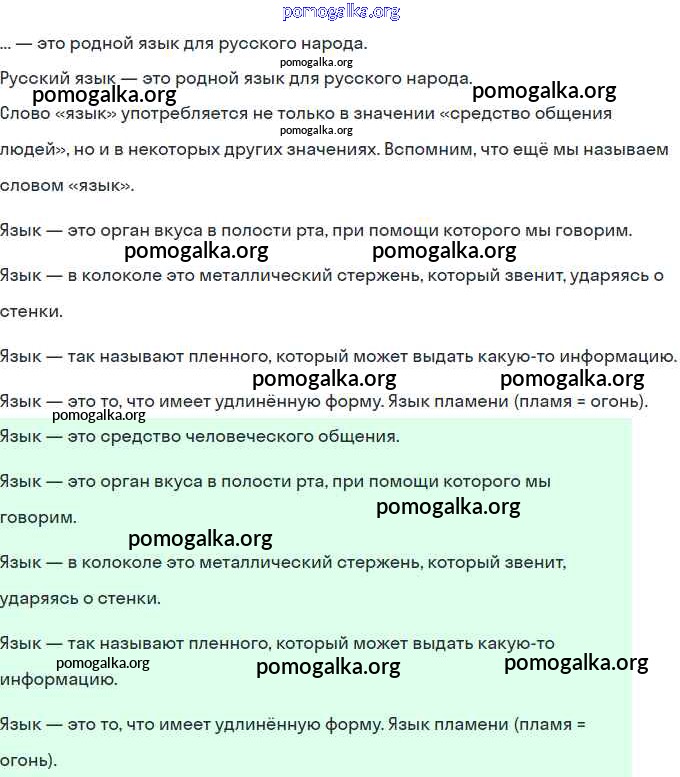 pomogalka.org

... — это родной язык для русского народа.

pomogalka.org

Русский язык — это родной язык для русского народа.

pomogalka.org pomogalka.org

Слово «язык» употребляется не только в значении «средство общения людей», но и в некоторых других значениях. Вспомним, что ещё мы называем словом «язык».

pomogalka.org

Язык — это орган вкуса в полости рта, при помощи которого мы говорим.

pomogalka.org pomogalka.org

Язык — в колоколе это металлический стержень, который звенит, ударяясь о стенки.

Язык — так называют пленного, который может выдать какую-то информацию.

pomogalka.org pomogalka.org

Язык — это то, что имеет удлинённую форму. Язык пламени (пламя = огонь).

pomogalka.org

Язык — это средство человеческого общения.

Язык — это орган вкуса в полости рта, при помощи которого мы говорим.

pomogalka.org

pomogalka.org

Язык — в колоколе это металлический стержень, который звенит, ударяясь о стенки.

Язык — так называют пленного, который может выдать какую-то информацию.

pomogalka.org pomogalka.org pomogalka.org

Язык — это то, что имеет удлинённую форму. Язык пламени (пламя = огонь).